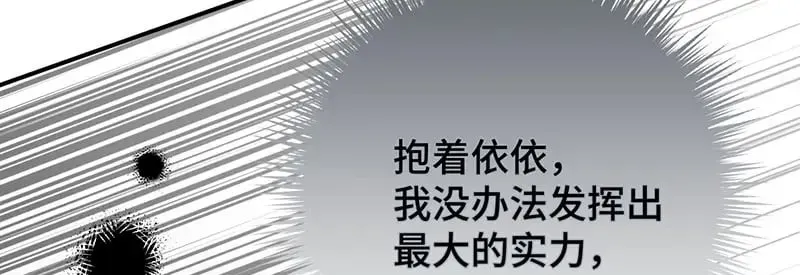 抱着依依，
我没办法发挥出
最大的实力，